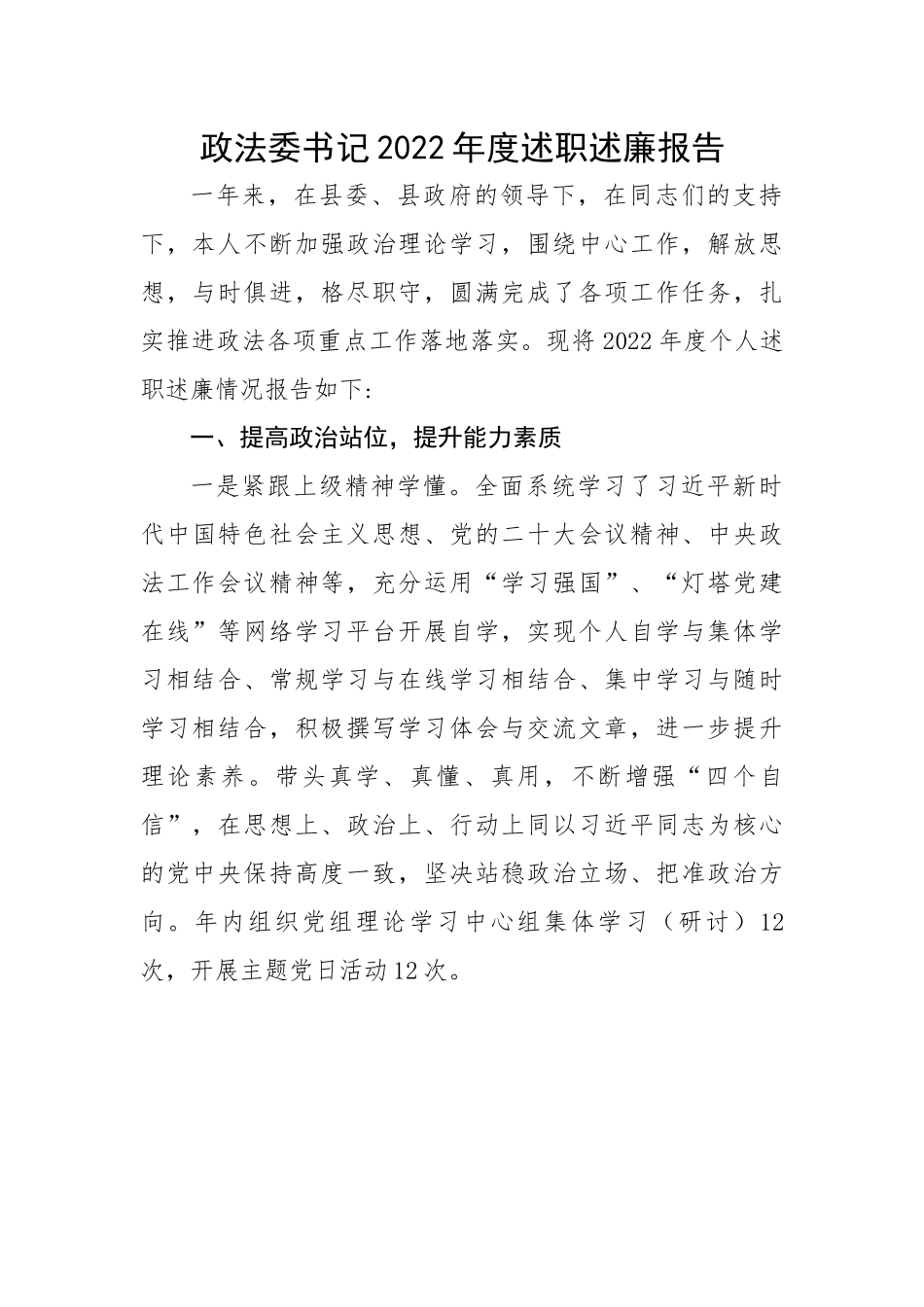 政法委书记2022年度述职述廉报告

一年来，在县委、县政府的领导下，在同志们的支持下，本人不断加强政治理论学习，围绕中心工作，解放思想，与时俱进，格尽职守，圆满完成了各项工作任务，扎实推进政法各项重点工作落地落实。现将2022年度个人述职述廉情况报告如下:

一、提高政治站位，提升能力素质

一是紧跟上级精神学懂。全面系统学习了习近平新时代中国特色社会主义思想、党的二十大会议精神、中央政法工作会议精神等，充分运用“学习强国”、“灯塔党建在线”等网络学习平台开展自学，实现个人自学与集体学习相结合、常规学习与在线学习相结合、集中学习与随时学习相结合，积极撰写学习体会与交流文章，进一步提升理论素养。带头真学、真懂、真用，不断增强“四个自信”，在思想上、政治上、行动上同以习近平同志为核心的党中央保持高度一致，坚决站稳政治立场、把准政治方向。年内组织党组理论学习中心组集体学习（研讨）12次，开展主题党日活动12次。